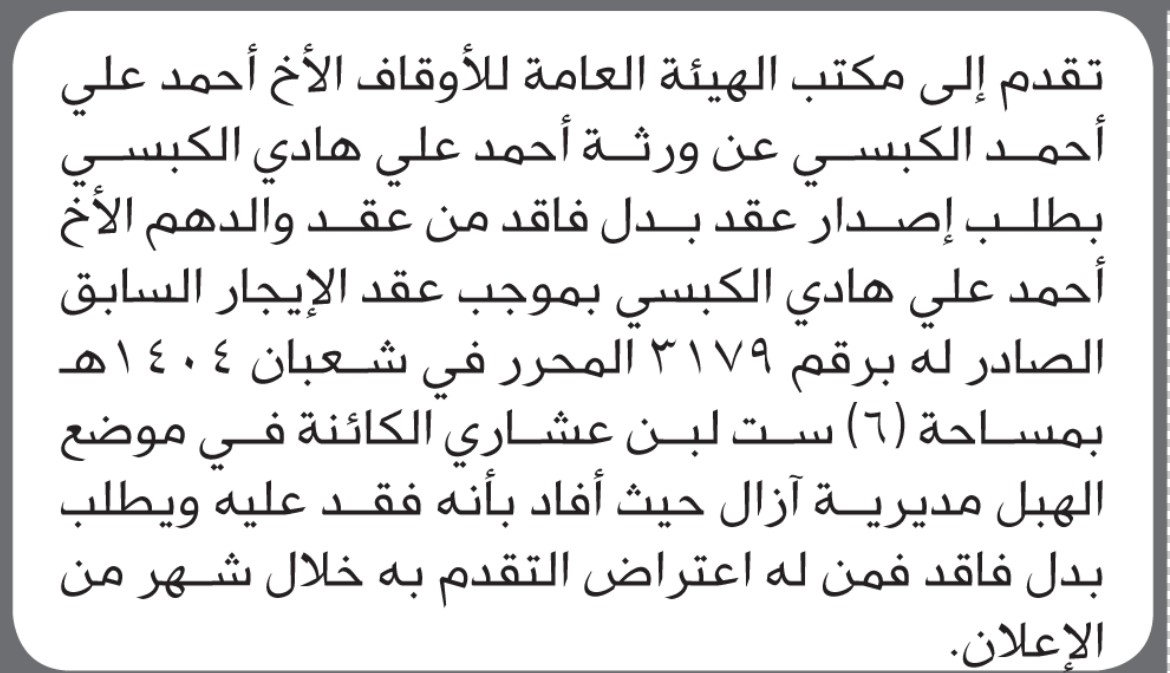 تقدم إلى مكتب الهيئة العامة للأوقاف الأخ أحمد علي أحمد الكبسي عن ورثة أحمد علي هادي الكبسي بطلب إصدار عقد بدل فاقد من عقد والدهم الأخ أحمد علي هادي الكبسي بموجب عقد الإيجار السابق الصادر له برقم ٣١٧٩ المحرر في شعبان ١٤٠٤هـ بمساحة (٦) ست لبن عشاري الكائنة في موضع الهبل مديرية آزال حيث أفاد بأنه فقد عليه ويطلب بدل فاقد فمن له اعتراض التقدم به خلال شهر من الإعلان.